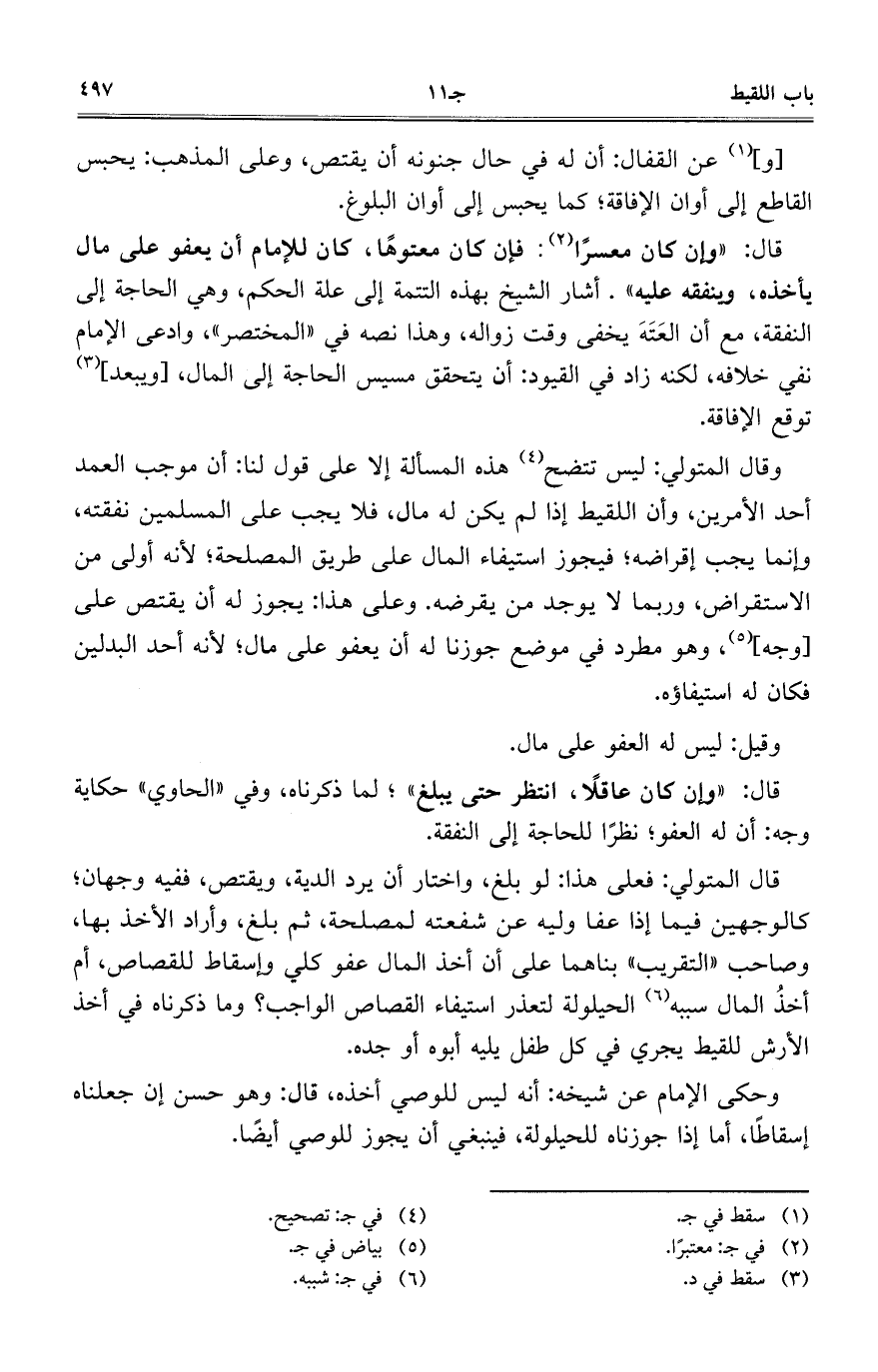 باب اللقيط　　　　جـ١١　　　　٤٩٧

[و]$^{(١)}$ عن القفال: أن له في حال جنونه أن يقتص، وعلى المذهب: يحبس القاطع إلى أوان الإفاقة؛ كما يحبس إلى أوان البلوغ.

قال: «وإن كان معسرًا$^{(٢)}$: فإن كان معتوهًا، كان للإمام أن يعفو على مال يأخذه، وينفقه عليه». أشار الشيخ بهذه التتمة إلى علة الحكم، وهي الحاجة إلى النفقة، مع أن العَتَهَ يخفى وقت زواله، وهذا نصه في «المختصر»، وادعى الإمام نفي خلافه، لكنه زاد في القيود: أن يتحقق مسيس الحاجة إلى المال، [ويبعد]$^{(٣)}$ توقع الإفاقة.

وقال المتولي: ليس تتضح$^{(٤)}$ هذه المسألة إلا على قول لنا: أن موجب العمد أحد الأمرين، وأن اللقيط إذا لم يكن له مال، فلا يجب على المسلمين نفقته، وإنما يجب إقراضه؛ فيجوز استيفاء المال على طريق المصلحة؛ لأنه أولى من الاستقراض، وربما لا يوجد من يقرضه. وعلى هذا: يجوز له أن يقتص على [وجه]$^{(٥)}$، وهو مطرد في موضع جوزنا له أن يعفو على مال؛ لأنه أحد البدلين فكان له استيفاؤه.

وقيل: ليس له العفو على مال.

قال: «وإن كان عاقلًا، انتظر حتى يبلغ»؛ لما ذكرناه، وفي «الحاوي» حكاية وجه: أن له العفو؛ نظرًا للحاجة إلى النفقة.

قال المتولي: فعلى هذا: لو بلغ، واختار أن يرد الدية، ويقتص، ففيه وجهان؛ كالوجهين فيما إذا عفا وليه عن شفعته لمصلحة، ثم بلغ، وأراد الأخذ بها، وصاحب «التقريب» بناهما على أن أخذ المال عفو كلي وإسقاط للقصاص، أم أخذُ المال سببه$^{(٦)}$ الحيلولة لتعذر استيفاء القصاص الواجب؟ وما ذكرناه في أخذ الأرش للقيط يجري في كل طفل يليه أبوه أو جده.

وحكى الإمام عن شيخه: أنه ليس للوصي أخذه، قال: وهو حسن إن جعلناه إسقاطًا، أما إذا جوزناه للحيلولة، فينبغي أن يجوز للوصي أيضًا.

(١) سقط في جـ.
(٢) في جـ: معتبرًا.
(٣) سقط في د.
(٤) في جـ: تصحيح.
(٥) بياض في جـ.
(٦) في جـ: شبيه.